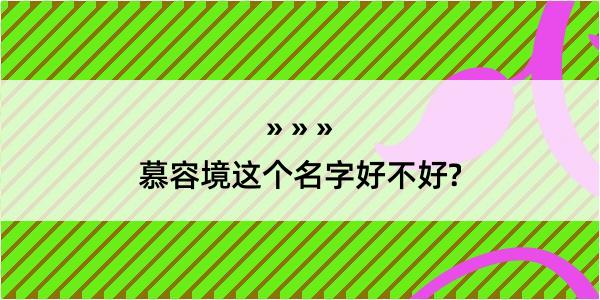 » » »
慕容境这个名字好不好?